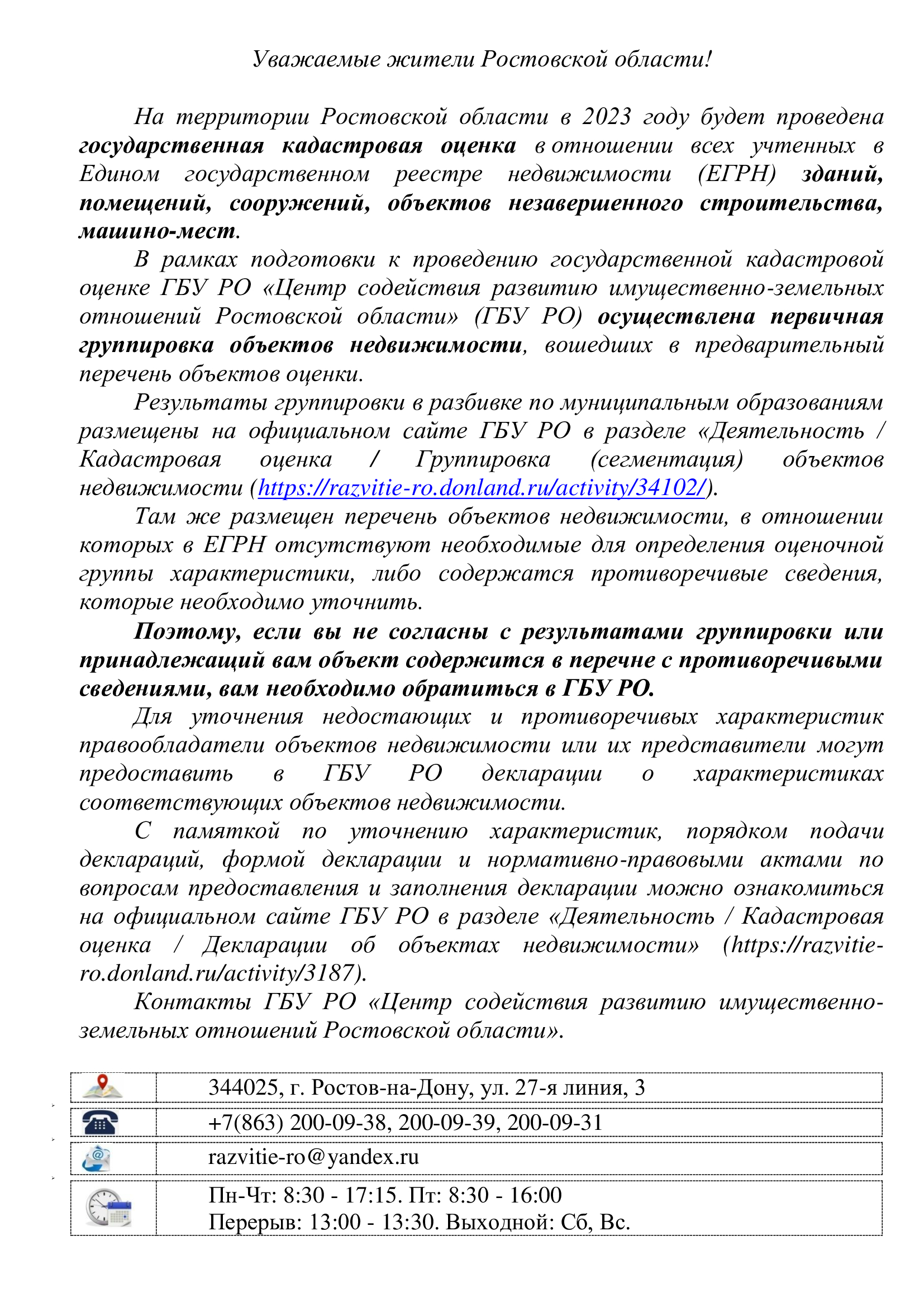 Уважаемые жители Ростовской области!

На территории Ростовской области в 2023 году будет проведена государственная кадастровая оценка в отношении всех учтенных в Едином государственном реестре недвижимости (ЕГРН) зданий, помещений, сооружений, объектов незавершенного строительства, машино-мест.

В рамках подготовки к проведению государственной кадастровой оценке ГБУ РО «Центр содействия развитию имущественно-земельных отношений Ростовской области» (ГБУ РО) осуществлена первичная группировка объектов недвижимости, вошедших в предварительный перечень объектов оценки.

Результаты группировки в разбивке по муниципальным образованиям размещены на официальном сайте ГБУ РО в разделе «Деятельность / Кадастровая оценка / Группировка (сегментация) объектов недвижимости (https://razvitie-ro.donland.ru/activity/34102/).

Там же размещен перечень объектов недвижимости, в отношении которых в ЕГРН отсутствуют необходимые для определения оценочной группы характеристики, либо содержатся противоречивые сведения, которые необходимо уточнить.

Поэтому, если вы не согласны с результатами группировки или принадлежащий вам объект содержится в перечне с противоречивыми сведениями, вам необходимо обратиться в ГБУ РО.

Для уточнения недостающих и противоречивых характеристик правообладатели объектов недвижимости или их представители могут предоставить в ГБУ РО декларации о характеристиках соответствующих объектов недвижимости.

С памяткой по уточнению характеристик, порядком подачи деклараций, формой декларации и нормативно-правовыми актами по вопросам предоставления и заполнения декларации можно ознакомиться на официальном сайте ГБУ РО в разделе «Деятельность / Кадастровая оценка / Декларации об объектах недвижимости» (https://razvitie-ro.donland.ru/activity/3187).

Контакты ГБУ РО «Центр содействия развитию имущественно-земельных отношений Ростовской области».

344025, г. Ростов-на-Дону, ул. 27-я линия, 3

+7(863) 200-09-38, 200-09-39, 200-09-31

razvitie-ro@yandex.ru

Пн-Чт: 8:30 - 17:15. Пт: 8:30 - 16:00
Перерыв: 13:00 - 13:30. Выходной: Сб, Вс.